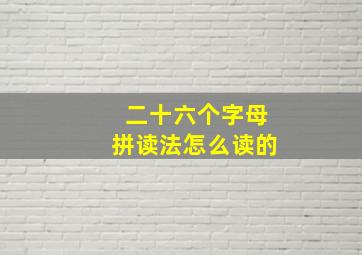 二十六个字母
拼读法怎么读的